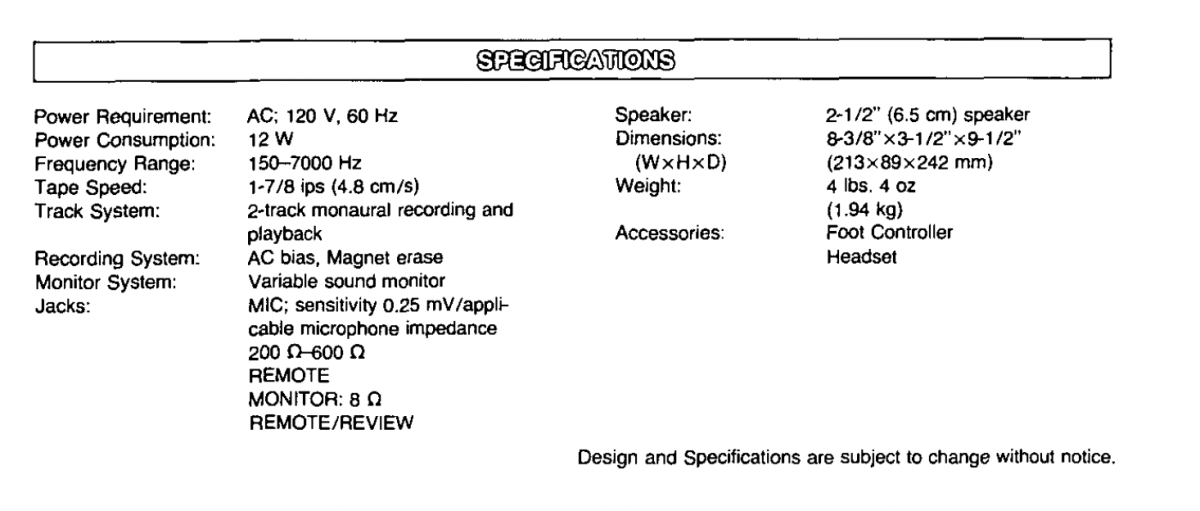 SPECIFICATIONS

Power Requirement: AC; 120 V, 60 Hz
Power Consumption: 12 W
Frequency Range: 150–7000 Hz
Tape Speed: 1-7/8 ips (4.8 cm/s)
Track System: 2-track monaural recording and playback
Recording System: AC bias, Magnet erase
Monitor System: Variable sound monitor
Jacks: MIC; sensitivity 0.25 mV/applicable microphone impedance 200 Ω–600 Ω
REMOTE
MONITOR: 8 Ω
REMOTE/REVIEW

Speaker: 2-1/2" (6.5 cm) speaker
Dimensions: (W×H×D) 8-3/8"×3-1/2"×9-1/2" (213×89×242 mm)
Weight: 4 lbs. 4 oz (1.94 kg)
Accessories: Foot Controller
Headset

Design and Specifications are subject to change without notice.